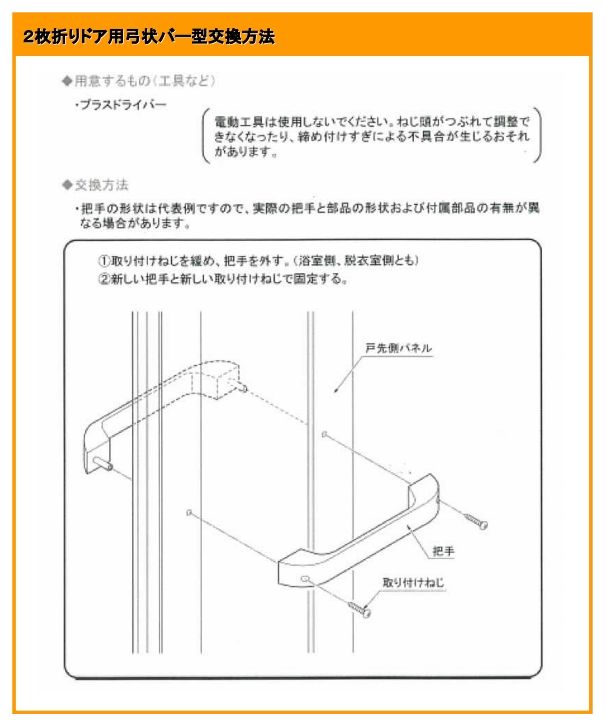 2枚折りドア用弓状バー型交換方法

◆用意するもの（工具など）

・プラスドライバー

電動工具は使用しないでください。ねじ頭がつぶれて調整できなくなったり、締め付けすぎによる不具合が生じるおそれがあります。

◆交換方法

・把手の形状は代表例ですので、実際の把手と部品の形状および付属部品の有無が異なる場合があります。

①取り付けねじを緩め、把手を外す。（浴室側、脱衣室側とも）
②新しい把手と新しい取り付けねじで固定する。

戸先側パネル

把手

取り付けねじ